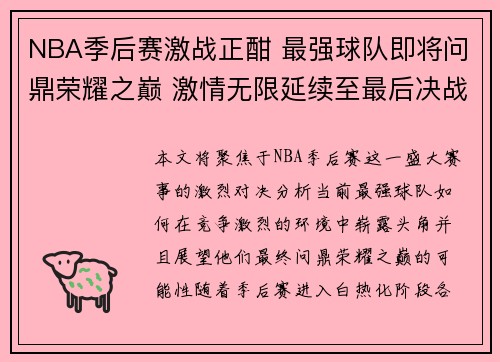 NBA季后赛激战正酣 最强球队即将问鼎荣耀之巅 激情无限延续至最后决战

本文将聚焦于NBA季后赛这一盛大赛事的激烈对决分析当前最强球队如何在竞争激烈的环境中崭露头角并且展望他们最终问鼎荣耀之巅的可能性随着季后赛进入白热化阶段各